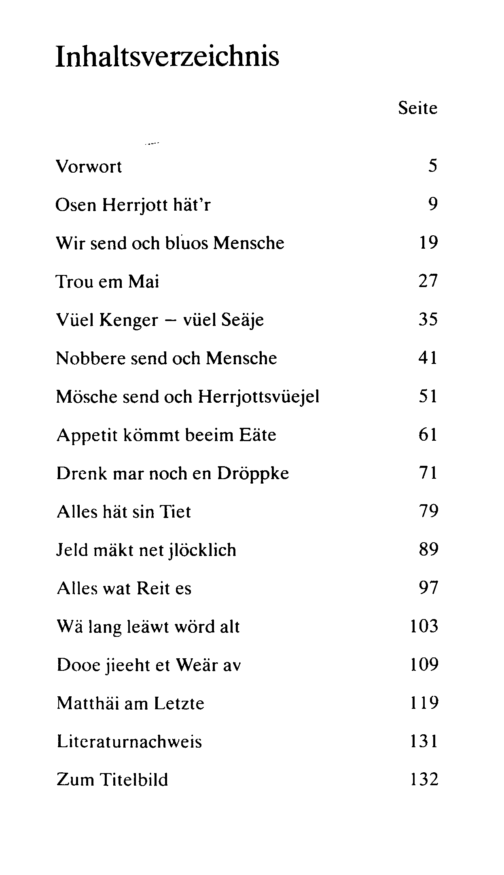 Inhaltsverzeichnis

Seite

Vorwort 5

Osen Herrjott hät'r 9

Wir send och bluos Mensche 19

Trou em Mai 27

Vüel Kenger – vüel Seäje 35

Nobbere send och Mensche 41

Mösche send och Herrjottsvüejel 51

Appetit kömmt beeim Eäte 61

Drenk mar noch en Dröppke 71

Alles hät sin Tiet 79

Jeld mäkt net jlöcklich 89

Alles wat Reit es 97

Wä lang leäwt wörd alt 103

Dooe jieeht et Weär av 109

Matthäi am Letzte 119

Literaturnachweis 131

Zum Titelbild 132